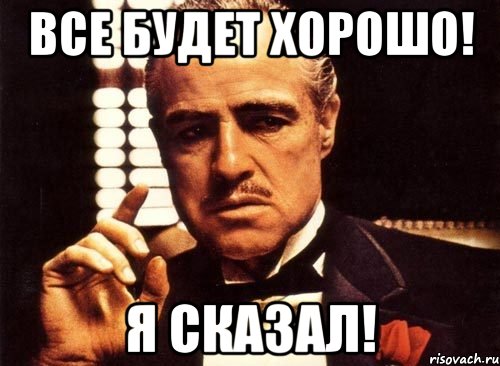 ВСЕ БУДЕТ ХОРОШО!

Я СКАЗАЛ!

risovach.ru